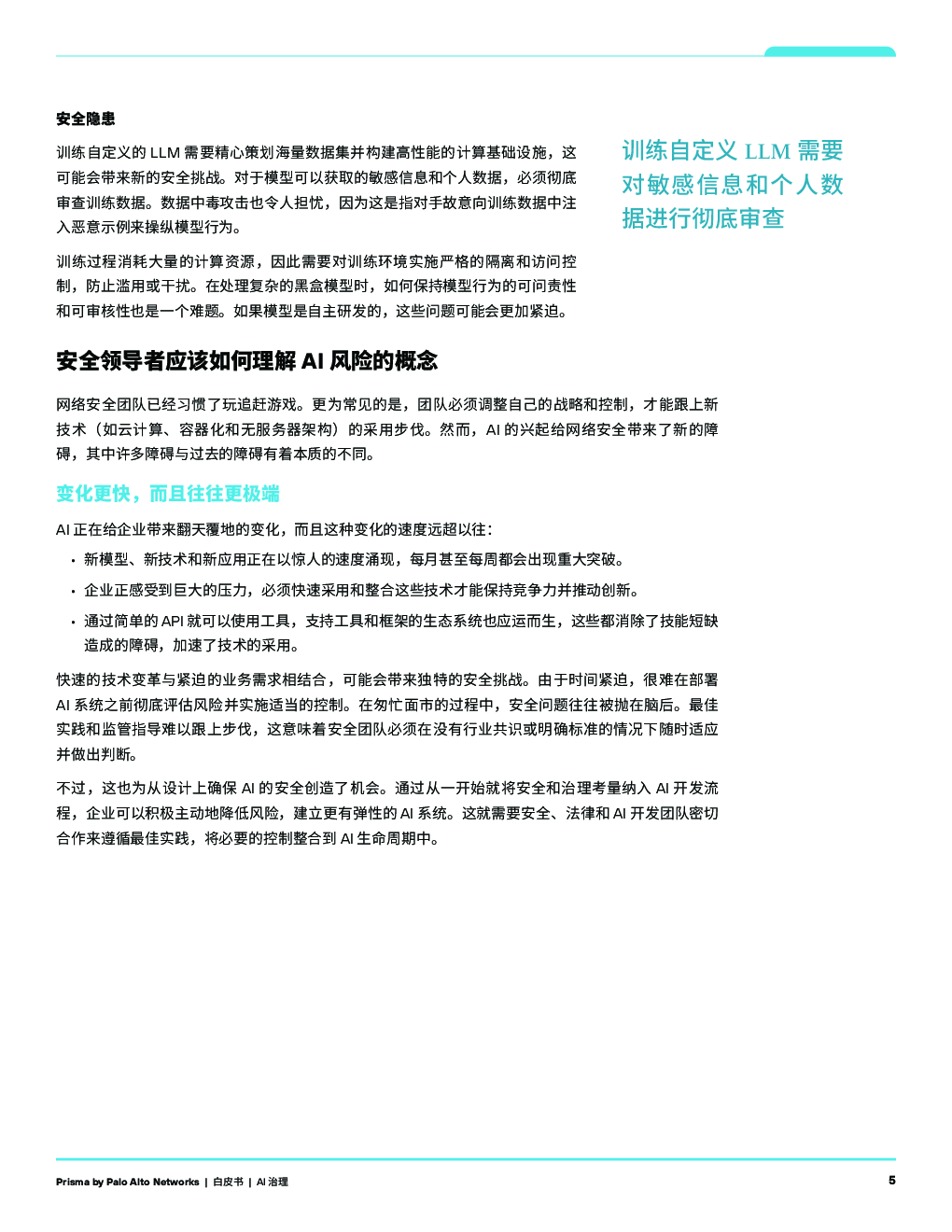 安全隐患

训练自定义的 LLM 需要精心策划海量数据集并构建高性能的计算基础设施，这可能会带来新的安全挑战。对于模型可以获取的敏感信息和个人数据，必须彻底审查训练数据。数据中毒攻击也令人担忧，因为这是指对手故意向训练数据中注入恶意示例来操纵模型行为。

训练过程消耗大量的计算资源，因此需要对训练环境实施严格的隔离和访问控制，防止滥用或干扰。在处理复杂的黑盒模型时，如何保持模型行为的可问责性和可审核性也是一个难题。如果模型是自主研发的，这些问题可能会更加紧迫。

训练自定义 LLM 需要对敏感信息和个人数据进行彻底审查

安全领导者应该如何理解 AI 风险的概念

网络安全团队已经习惯了玩追赶游戏。更为常见的是，团队必须调整自己的战略和控制，才能跟上新技术（如云计算、容器化和无服务器架构）的采用步伐。然而，AI 的兴起给网络安全带来了新的障碍，其中许多障碍与过去的障碍有着本质的不同。

变化更快，而且往往更极端

AI 正在给企业带来翻天覆地的变化，而且这种变化的速度远超以往：

• 新模型、新技术和新应用正在以惊人的速度涌现，每月甚至每周都会出现重大突破。

• 企业正感受到巨大的压力，必须快速采用和整合这些技术才能保持竞争力并推动创新。

• 通过简单的 API 就可以使用工具，支持工具和框架的生态系统也应运而生，这些都消除了技能短缺造成的障碍，加速了技术的采用。

快速的技术变革与紧迫的业务需求相结合，可能会带来独特的安全挑战。由于时间紧迫，很难在部署 AI 系统之前彻底评估风险并实施适当的控制。在匆忙面市的过程中，安全问题往往被抛在脑后。最佳实践和监管指导难以跟上步伐，这意味着安全团队必须在没有行业共识或明确标准的情况下随时适应并做出判断。

不过，这也为从设计上确保 AI 的安全创造了机会。通过从一开始就将安全和治理考量纳入 AI 开发流程，企业可以积极主动地降低风险，建立更有弹性的 AI 系统。这就需要安全、法律和 AI 开发团队密切合作来遵循最佳实践，将必要的控制整合到 AI 生命周期中。

Prisma by Palo Alto Networks | 白皮书 | AI 治理

5